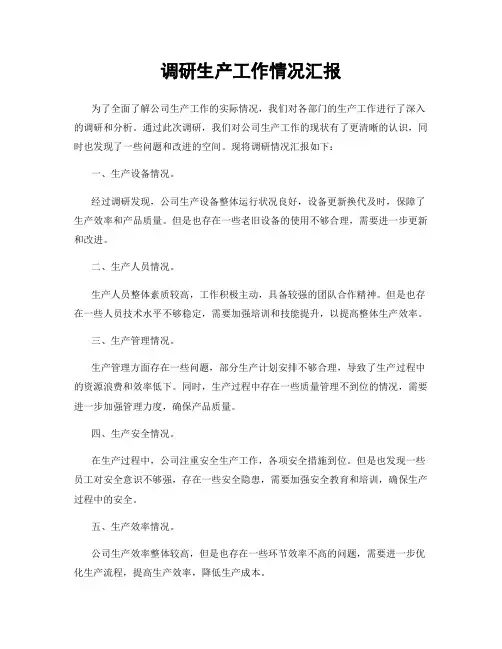 调研生产工作情况汇报

为了全面了解公司生产工作的实际情况，我们对各部门的生产工作进行了深入的调研和分析。通过此次调研，我们对公司生产工作的现状有了更清晰的认识，同时也发现了一些问题和改进的空间。现将调研情况汇报如下：

一、生产设备情况。

经过调研发现，公司生产设备整体运行状况良好，设备更新换代及时，保障了生产效率和产品质量。但是也存在一些老旧设备的使用不够合理，需要进一步更新和改进。

二、生产人员情况。

生产人员整体素质较高，工作积极主动，具备较强的团队合作精神。但是也存在一些人员技术水平不够稳定，需要加强培训和技能提升，以提高整体生产效率。

三、生产管理情况。

生产管理方面存在一些问题，部分生产计划安排不够合理，导致了生产过程中的资源浪费和效率低下。同时，生产过程中存在一些质量管理不到位的情况，需要进一步加强管理力度，确保产品质量。

四、生产安全情况。

在生产过程中，公司注重安全生产工作，各项安全措施到位。但是也发现一些员工对安全意识不够强，存在一些安全隐患，需要加强安全教育和培训，确保生产过程中的安全。

五、生产效率情况。

公司生产效率整体较高，但是也存在一些环节效率不高的问题，需要进一步优化生产流程，提高生产效率，降低生产成本。